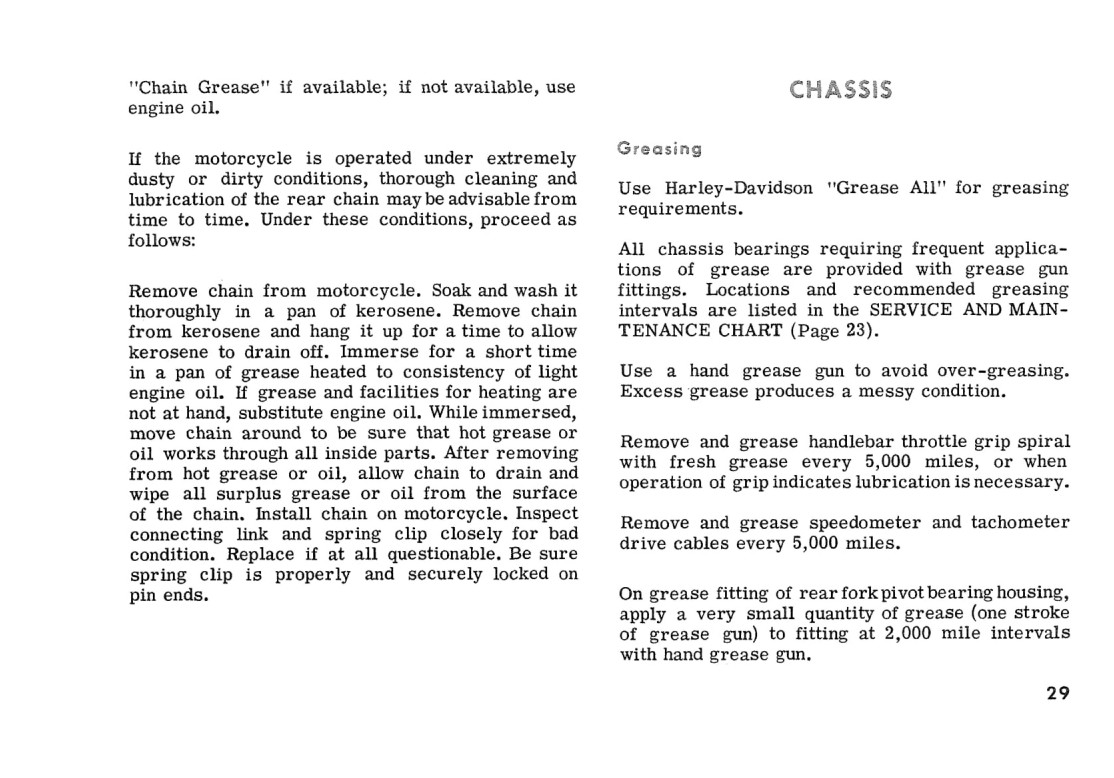 "Chain Grease" if available; if not available, use engine oil.

If the motorcycle is operated under extremely dusty or dirty conditions, thorough cleaning and lubrication of the rear chain may be advisable from time to time. Under these conditions, proceed as follows:

Remove chain from motorcycle. Soak and wash it thoroughly in a pan of kerosene. Remove chain from kerosene and hang it up for a time to allow kerosene to drain off. Immerse for a short time in a pan of grease heated to consistency of light engine oil. If grease and facilities for heating are not at hand, substitute engine oil. While immersed, move chain around to be sure that hot grease or oil works through all inside parts. After removing from hot grease or oil, allow chain to drain and wipe all surplus grease or oil from the surface of the chain. Install chain on motorcycle. Inspect connecting link and spring clip closely for bad condition. Replace if at all questionable. Be sure spring clip is properly and securely locked on pin ends.

CHASSIS

Greasing

Use Harley-Davidson "Grease All" for greasing requirements.

All chassis bearings requiring frequent applications of grease are provided with grease gun fittings. Locations and recommended greasing intervals are listed in the SERVICE AND MAINTENANCE CHART (Page 23).

Use a hand grease gun to avoid over-greasing. Excess grease produces a messy condition.

Remove and grease handlebar throttle grip spiral with fresh grease every 5,000 miles, or when operation of grip indicates lubrication is necessary.

Remove and grease speedometer and tachometer drive cables every 5,000 miles.

On grease fitting of rear fork pivot bearing housing, apply a very small quantity of grease (one stroke of grease gun) to fitting at 2,000 mile intervals with hand grease gun.

29